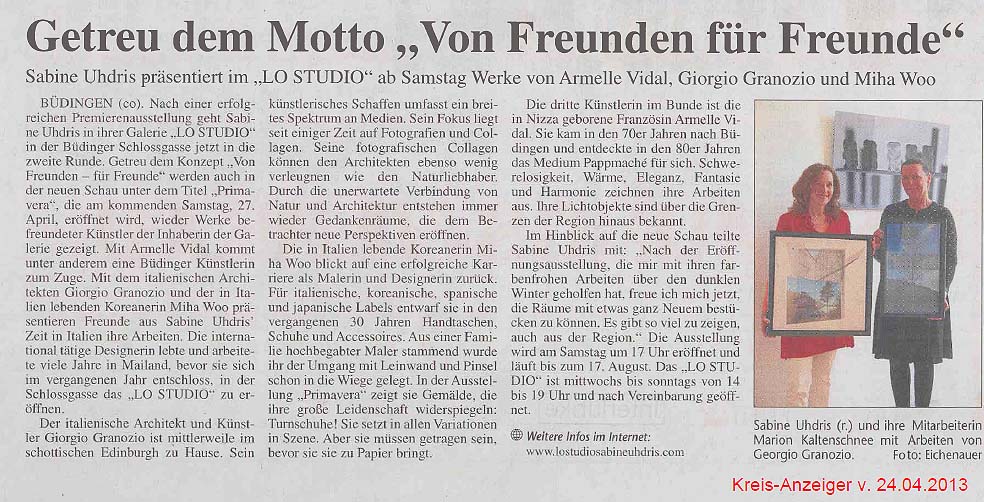 Getreu dem Motto „Von Freunden für Freunde“

Sabine Uhdris präsentiert im „LO STUDIO“ ab Samstag Werke von Armelle Vidal, Giorgio Granozio und Miha Woo

BÜDINGEN (co). Nach einer erfolgreichen Premierenausstellung geht Sabine Uhdris in ihrer Galerie „LO STUDIO“ in der Büdinger Schlossgasse jetzt in die zweite Runde. Getreu dem Konzept „Von Freunden – für Freunde“ werden auch in der neuen Schau unter dem Titel „Primavera“, die am kommenden Samstag, 27. April, eröffnet wird, wieder Werke befreundeter Künstler der Inhaberin der Galerie gezeigt. Mit Armelle Vidal kommt unter anderem eine Büdinger Künstlerin zum Zuge. Mit dem italienischen Architekten Giorgio Granozio und der in Italien lebenden Koreanerin Miha Woo präsentieren Freunde aus Sabine Uhdris' Zeit in Italien ihre Arbeiten. Die international tätige Designerin lebte und arbeitete viele Jahre in Mailand, bevor sie sich im vergangenen Jahr entschloss, in der Schlossgasse das „LO STUDIO“ zu eröffnen.

Der italienische Architekt und Künstler Giorgio Granozio ist mittlerweile im schottischen Edinburgh zu Hause. Sein künstlerisches Schaffen umfasst ein breites Spektrum an Medien. Sein Fokus liegt seit einiger Zeit auf Fotografien und Collagen. Seine fotografischen Collagen können den Architekten ebenso wenig verleugnen wie den Naturliebhaber. Durch die unerwartete Verbindung von Natur und Architektur entstehen immer wieder Gedankenräume, die dem Betrachter neue Perspektiven eröffnen.

Die in Italien lebende Koreanerin Miha Woo blickt auf eine erfolgreiche Karriere als Malerin und Designerin zurück. Für italienische, koreanische, spanische und japanische Labels entwarf sie in den vergangenen 30 Jahren Handtaschen, Schuhe und Accessoires. Aus einer Familie hochbegabter Maler stammend wurde ihr der Umgang mit Leinwand und Pinsel schon in die Wiege gelegt. In der Ausstellung „Primavera“ zeigt sie Gemälde, die ihre große Leidenschaft widerspiegeln: Turnschuhe! Sie setzt in allen Variationen in Szene. Aber sie müssen getragen sein, bevor sie sie zu Papier bringt.

Die dritte Künstlerin im Bunde ist die in Nizza geborene Französin Armelle Vidal. Sie kam in den 70er Jahren nach Büdingen und entdeckte in den 80er Jahren das Medium Pappmaché für sich. Schwerelosigkeit, Wärme, Eleganz, Fantasie und Harmonie zeichnen ihre Arbeiten aus. Ihre Lichtobjekte sind über die Grenzen der Region hinaus bekannt.

Im Hinblick auf die neue Schau teilte Sabine Uhdris mit: „Nach der Eröffnungsausstellung, die mir mit ihren farbenfrohen Arbeiten über den dunklen Winter geholfen hat, freue ich mich jetzt, die Räume mit etwas ganz Neuem bestücken zu können. Es gibt so viel zu zeigen, auch aus der Region.“ Die Ausstellung wird am Samstag um 17 Uhr eröffnet und läuft bis zum 17. August. Das „LO STUDIO“ ist mittwochs bis sonntags von 14 bis 19 Uhr und nach Vereinbarung geöffnet.

Weitere Infos im Internet:
www.lostudiosabineuhdris.com

Sabine Uhdris (r.) und ihre Mitarbeiterin Marion Kaltenschnee mit Arbeiten von Georgio Granozio. Foto: Eichenauer

Kreis-Anzeiger v. 24.04.2013